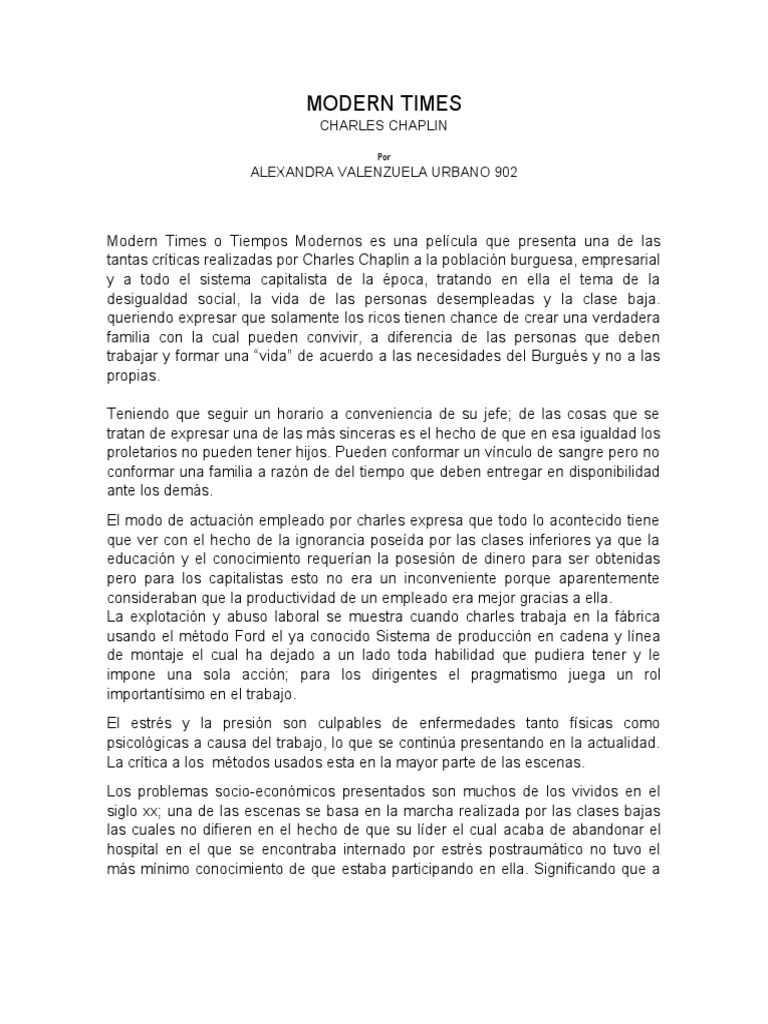 MODERN TIMES

CHARLES CHAPLIN

Por

ALEXANDRA VALENZUELA URBANO 902

Modern Times o Tiempos Modernos es una película que presenta una de las tantas críticas realizadas por Charles Chaplin a la población burguesa, empresarial y a todo el sistema capitalista de la época, tratando en ella el tema de la desigualdad social, la vida de las personas desempleadas y la clase baja. queriendo expresar que solamente los ricos tienen chance de crear una verdadera familia con la cual pueden convivir, a diferencia de las personas que deben trabajar y formar una "vida" de acuerdo a las necesidades del Burgués y no a las propias.

Teniendo que seguir un horario a conveniencia de su jefe; de las cosas que se tratan de expresar una de las más sinceras es el hecho de que en esa igualdad los proletarios no pueden tener hijos. Pueden conformar un vínculo de sangre pero no conformar una familia a razón de del tiempo que deben entregar en disponibilidad ante los demás.

El modo de actuación empleado por charles expresa que todo lo acontecido tiene que ver con el hecho de la ignorancia poseída por las clases inferiores ya que la educación y el conocimiento requerían la posesión de dinero para ser obtenidas pero para los capitalistas esto no era un inconveniente porque aparentemente consideraban que la productividad de un empleado era mejor gracias a ella.
La explotación y abuso laboral se muestra cuando charles trabaja en la fábrica usando el método Ford el ya conocido Sistema de producción en cadena y línea de montaje el cual ha dejado a un lado toda habilidad que pudiera tener y le impone una sola acción; para los dirigentes el pragmatismo juega un rol importantísimo en el trabajo.

El estrés y la presión son culpables de enfermedades tanto físicas como psicológicas a causa del trabajo, lo que se continúa presentando en la actualidad. La crítica a los métodos usados esta en la mayor parte de las escenas.

Los problemas socio-económicos presentados son muchos de los vividos en el siglo xx; una de las escenas se basa en la marcha realizada por las clases bajas las cuales no difieren en el hecho de que su líder el cual acaba de abandonar el hospital en el que se encontraba internado por estrés postraumático no tuvo el más mínimo conocimiento de que estaba participando en ella. Significando que a